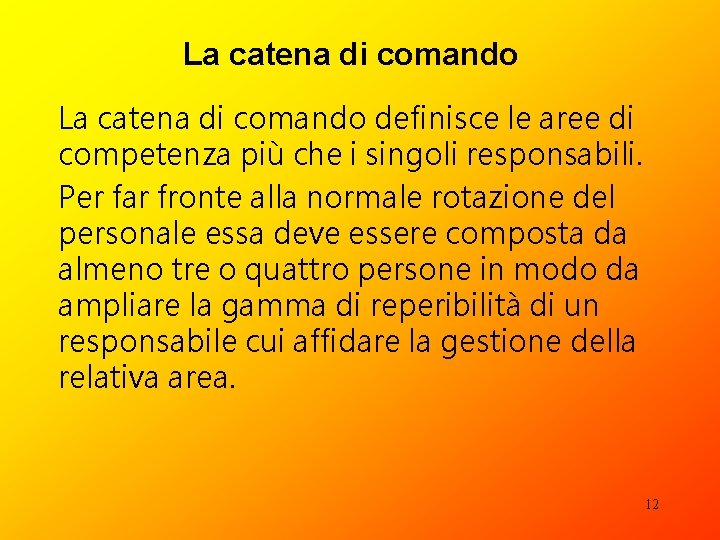 La catena di comando

La catena di comando definisce le aree di competenza più che i singoli responsabili.

Per far fronte alla normale rotazione del personale essa deve essere composta da almeno tre o quattro persone in modo da ampliare la gamma di reperibilità di un responsabile cui affidare la gestione della relativa area.

12